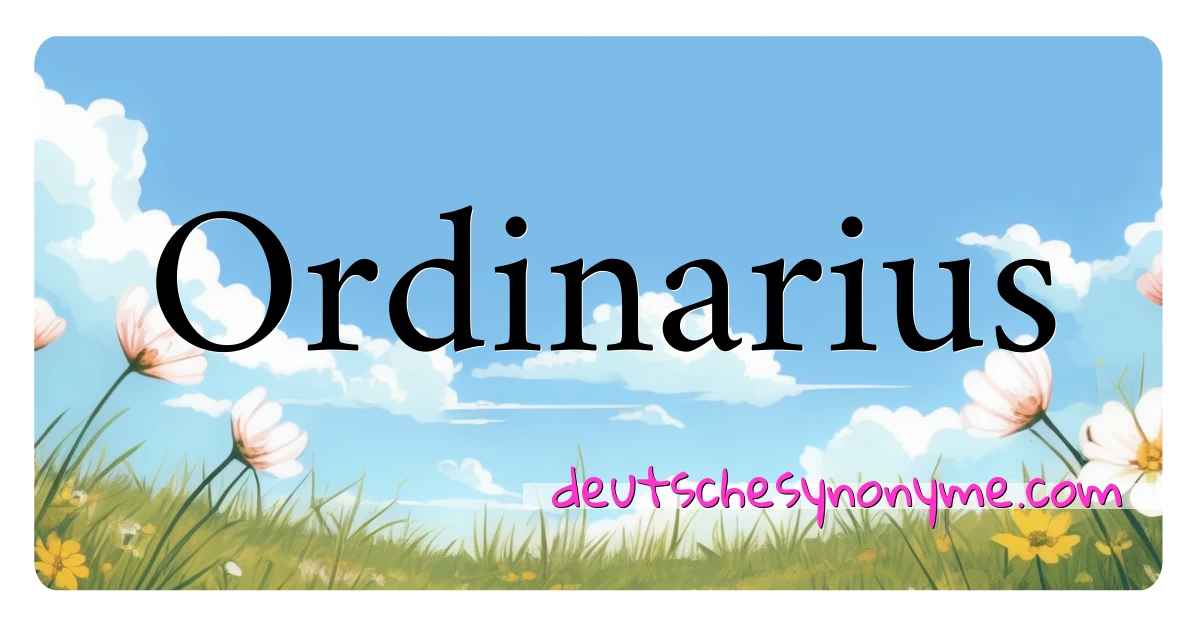 Ordinarius

deutschesynonyme.com